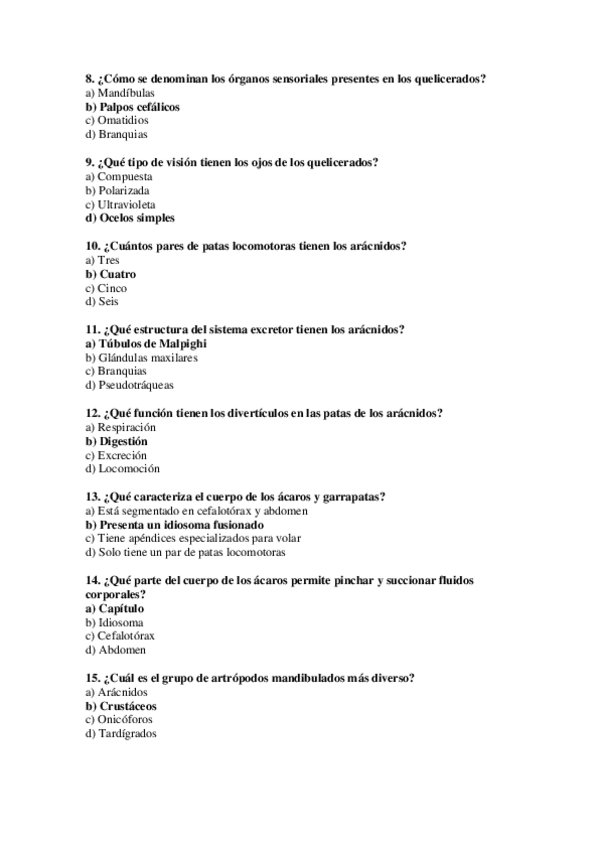 8. ¿Cómo se denominan los órganos sensoriales presentes en los quelicerados?
a) Mandíbulas
b) Palpos cefálicos
c) Omatidios
d) Branquias

9. ¿Qué tipo de visión tienen los ojos de los quelicerados?
a) Compuesta
b) Polarizada
c) Ultravioleta
d) Ocelos simples

10. ¿Cuántos pares de patas locomotoras tienen los arácnidos?
a) Tres
b) Cuatro
c) Cinco
d) Seis

11. ¿Qué estructura del sistema excretor tienen los arácnidos?
a) Túbulos de Malpighi
b) Glándulas maxilares
c) Branquias
d) Pseudotráqueas

12. ¿Qué función tienen los divertículos en las patas de los arácnidos?
a) Respiración
b) Digestión
c) Excreción
d) Locomoción

13. ¿Qué caracteriza el cuerpo de los ácaros y garrapatas?
a) Está segmentado en cefalotórax y abdomen
b) Presenta un idiosoma fusionado
c) Tiene apéndices especializados para volar
d) Solo tiene un par de patas locomotoras

14. ¿Qué parte del cuerpo de los ácaros permite pinchar y succionar fluidos corporales?
a) Capítulo
b) Idiosoma
c) Cefalotórax
d) Abdomen

15. ¿Cuál es el grupo de artrópodos mandibulados más diverso?
a) Arácnidos
b) Crustáceos
c) Onicóforos
d) Tardígrados